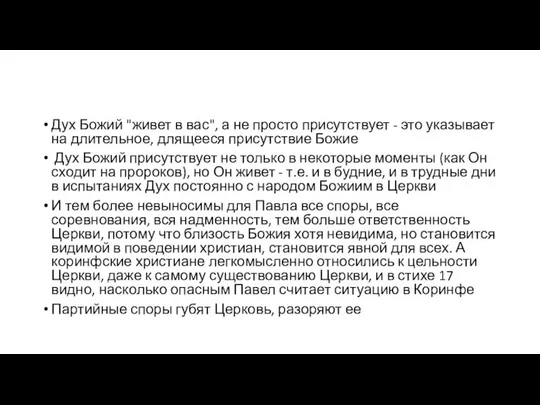 • Дух Божий "живет в вас", а не просто присутствует - это указывает на длительное, длящееся присутствие Божие

• Дух Божий присутствует не только в некоторые моменты (как Он сходит на пророков), но Он живет - т.е. и в будние, и в трудные дни в испытаниях Дух постоянно с народом Божиим в Церкви

• И тем более невыносимы для Павла все споры, все соревнования, вся надменность, тем больше ответственность Церкви, потому что близость Божия хотя невидима, но становится видимой в поведении христиан, становится явной для всех. А коринфские христиане легкомысленно относились к цельности Церкви, даже к самому существованию Церкви, и в стихе 17 видно, насколько опасным Павел считает ситуацию в Коринфе

• Партийные споры губят Церковь, разоряют ее